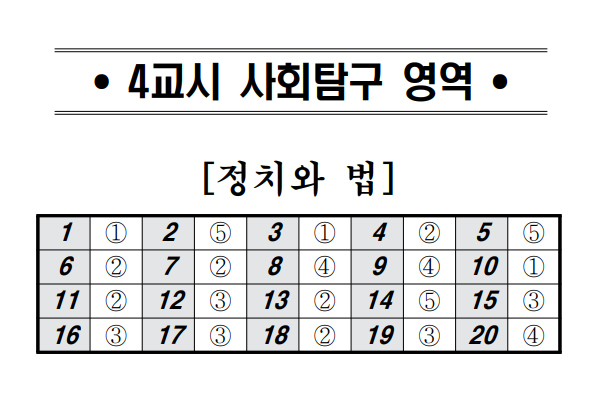 • 4교시 사회탐구 영역 •

[정치와 법]

| 1 | ① | 2 | ⑤ | 3 | ① | 4 | ② | 5 | ⑤ |
|---|---|---|---|---|---|---|---|---|---|
| 6 | ② | 7 | ② | 8 | ④ | 9 | ④ | 10 | ① |
| 11 | ② | 12 | ③ | 13 | ② | 14 | ⑤ | 15 | ③ |
| 16 | ③ | 17 | ③ | 18 | ② | 19 | ③ | 20 | ④ |